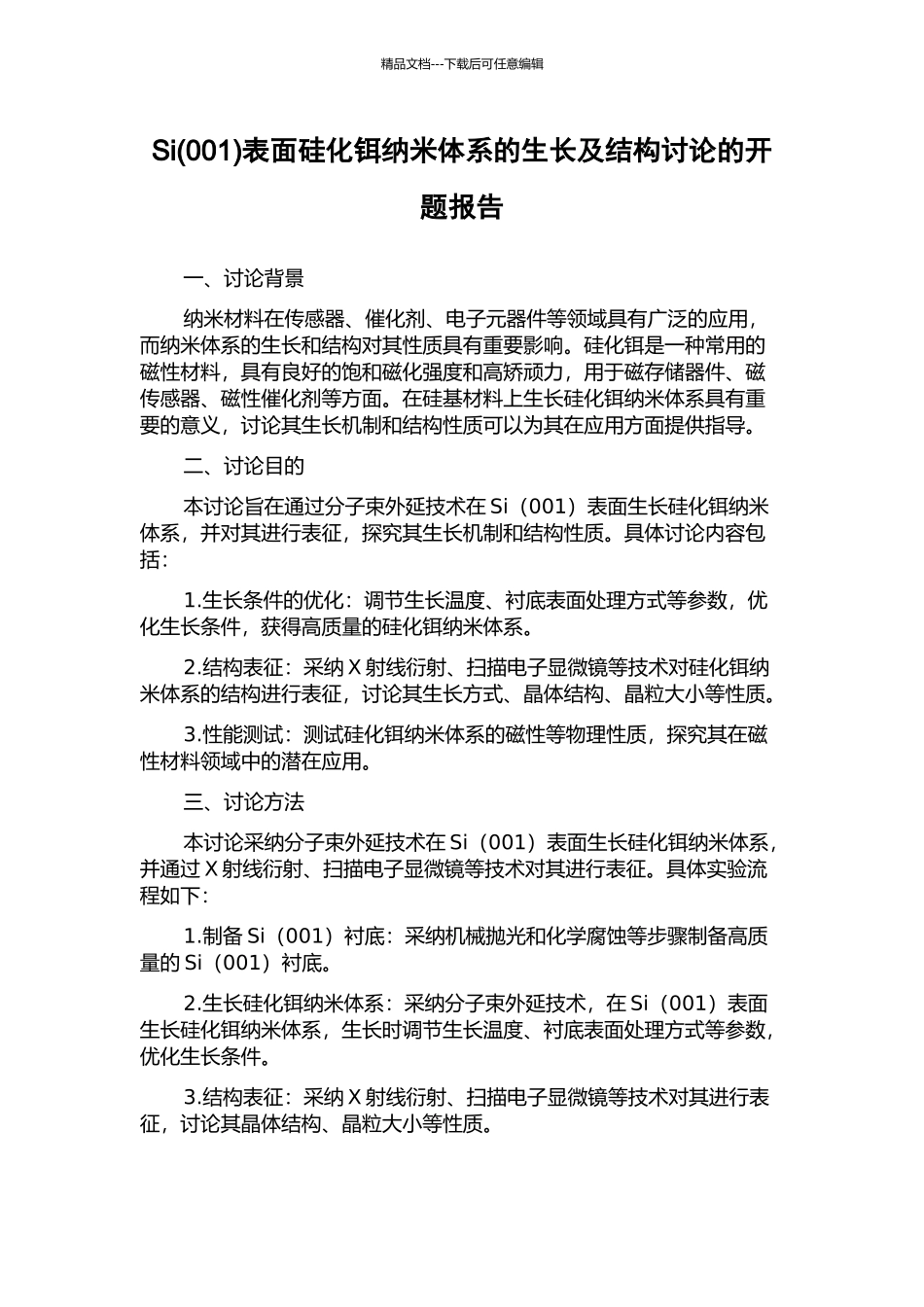 精品文档---下载后可任意编辑

Si(001)表面硅化铒纳米体系的生长及结构讨论的开题报告

一、讨论背景

纳米材料在传感器、催化剂、电子元器件等领域具有广泛的应用，而纳米体系的生长和结构对其性质具有重要影响。硅化铒是一种常用的磁性材料，具有良好的饱和磁化强度和高矫顽力，用于磁存储器件、磁传感器、磁性催化剂等方面。在硅基材料上生长硅化铒纳米体系具有重要的意义，讨论其生长机制和结构性质可以为其在应用方面提供指导。

二、讨论目的

本讨论旨在通过分子束外延技术在 Si（001）表面生长硅化铒纳米体系，并对其进行表征，探究其生长机制和结构性质。具体讨论内容包括：

1.生长条件的优化：调节生长温度、衬底表面处理方式等参数，优化生长条件，获得高质量的硅化铒纳米体系。

2.结构表征：采纳 X 射线衍射、扫描电子显微镜等技术对硅化铒纳米体系的结构进行表征，讨论其生长方式、晶体结构、晶粒大小等性质。

3.性能测试：测试硅化铒纳米体系的磁性等物理性质，探究其在磁性材料领域中的潜在应用。

三、讨论方法

本讨论采纳分子束外延技术在 Si（001）表面生长硅化铒纳米体系，并通过 X 射线衍射、扫描电子显微镜等技术对其进行表征。具体实验流程如下：

1.制备 Si（001）衬底：采纳机械抛光和化学腐蚀等步骤制备高质量的 Si（001）衬底。

2.生长硅化铒纳米体系：采纳分子束外延技术，在 Si（001）表面生长硅化铒纳米体系，生长时调节生长温度、衬底表面处理方式等参数，优化生长条件。

3.结构表征：采纳 X 射线衍射、扫描电子显微镜等技术对其进行表征，讨论其晶体结构、晶粒大小等性质。